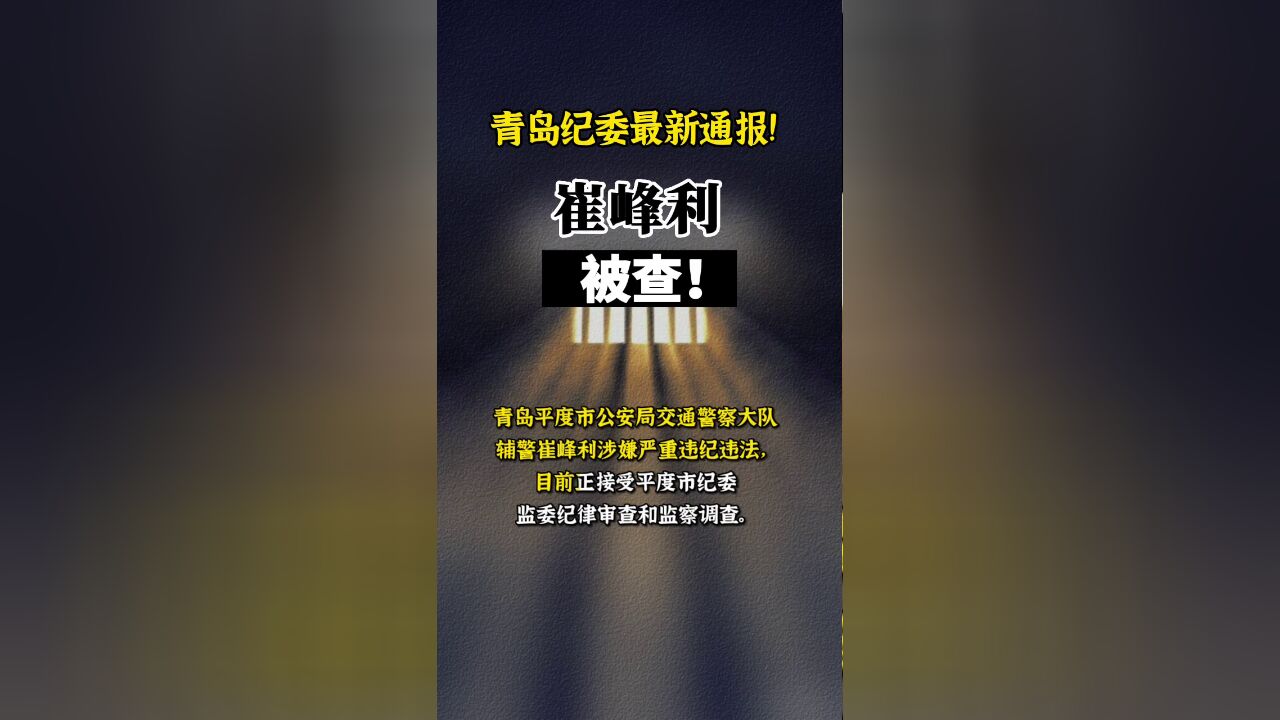 青岛纪委最新通报!

崔峰利

被查!

青岛平度市公安局交通警察大队辅警崔峰利涉嫌严重违纪违法,目前正接受平度市纪委监委纪律审查和监察调查。